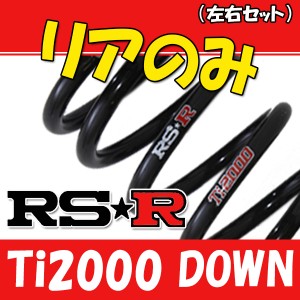 （左右セット）

リアのみ

RS★R

Ti2000

RS★R

Ti2000 DOWN